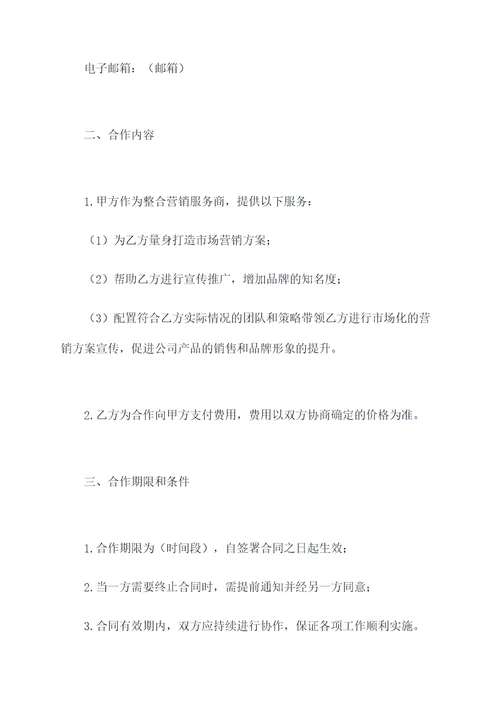 电子邮箱：（邮箱）

二、合作内容

1.甲方作为整合营销服务商，提供以下服务：

（1）为乙方量身打造市场营销方案；

（2）帮助乙方进行宣传推广，增加品牌的知名度；

（3）配置符合乙方实际情况的团队和策略带领乙方进行市场化的营销方案宣传，促进公司产品的销售和品牌形象的提升。

2.乙方为合作向甲方支付费用，费用以双方协商确定的价格为准。

三、合作期限和条件

1.合作期限为（时间段），自签署合同之日起生效；

2.当一方需要终止合同时，需提前通知并经另一方同意；

3.合同有效期内，双方应持续进行协作，保证各项工作顺利实施。